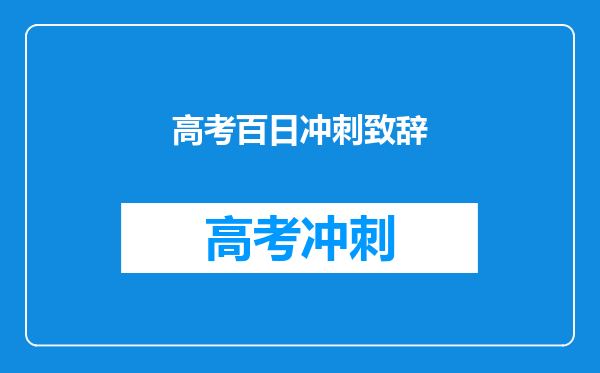 高考百日冲刺致辞

高考冲刺